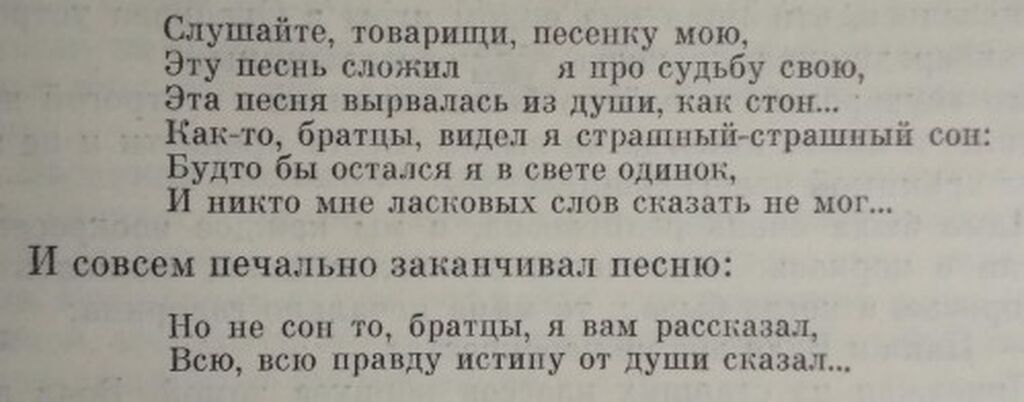 Слушайте, товарищи, песенку мою,
Эту песнь сложил я про судьбу свою,
Эта песня вырвалась из души, как стон...
Как-то, братцы, видел я страшный-страшный сон:
Будто бы остался я в свете одинок,
И никто мне ласковых слов сказать не мог...

И совсем печально заканчивал песню:

Но не сон то, братцы, я вам рассказал,
Всю, всю правду истину от души сказал...